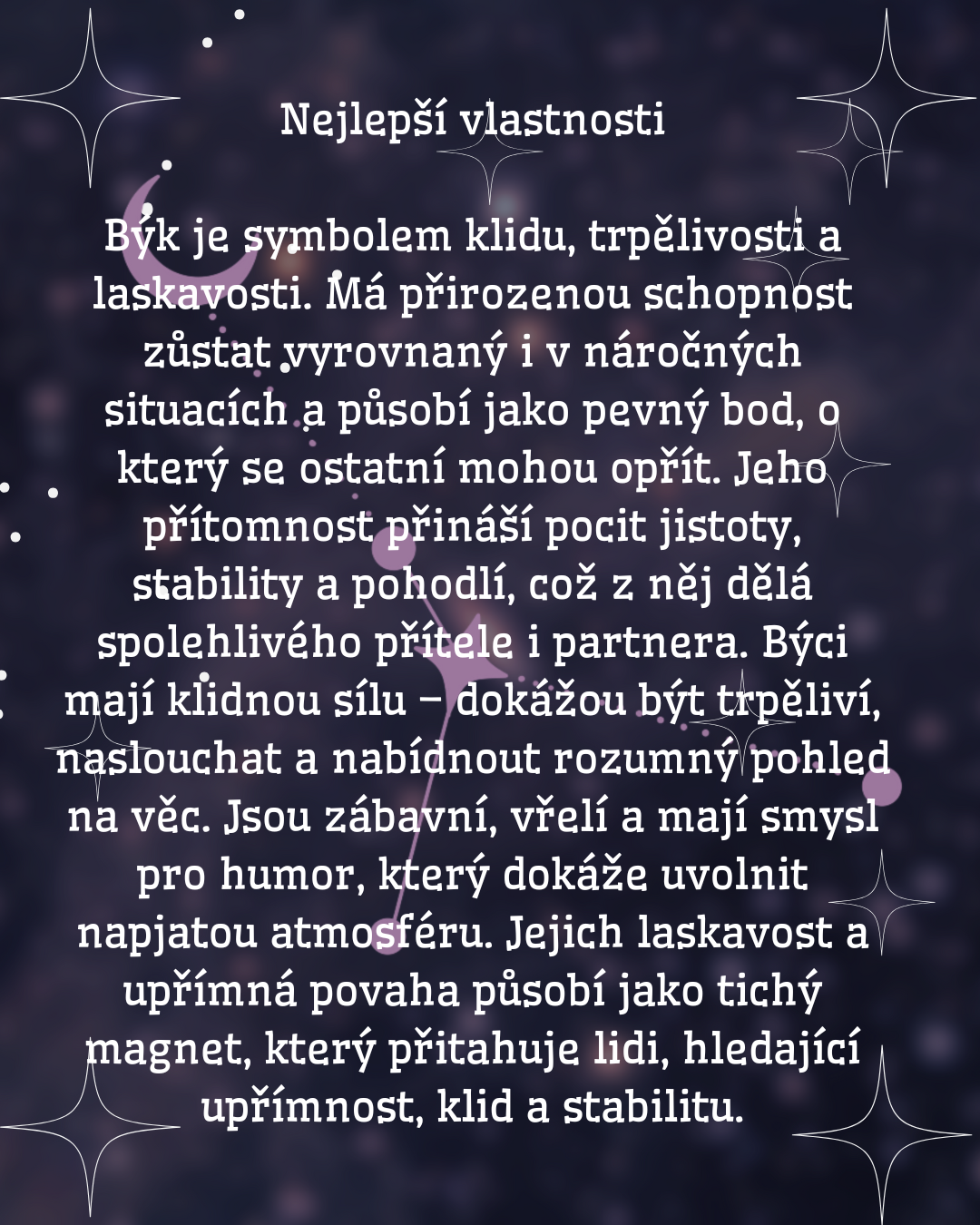 Nejlepší vlastnosti

Býk je symbolem klidu, trpělivosti a laskavosti. Má přirozenou schopnost zůstat vyrovnaný i v náročných situacích a působí jako pevný bod, o který se ostatní mohou opřít. Jeho přítomnost přináší pocit jistoty, stability a pohodlí, což z něj dělá spolehlivého přítele i partnera. Býci mají klidnou sílu – dokážou být trpěliví, naslouchat a nabídnout rozumný pohled na věc. Jsou zábavní, vřelí a mají smysl pro humor, který dokáže uvolnit napjatou atmosféru. Jejich laskavost a upřímná povaha působí jako tichý magnet, který přitahuje lidi, hledající upřímnost, klid a stabilitu.